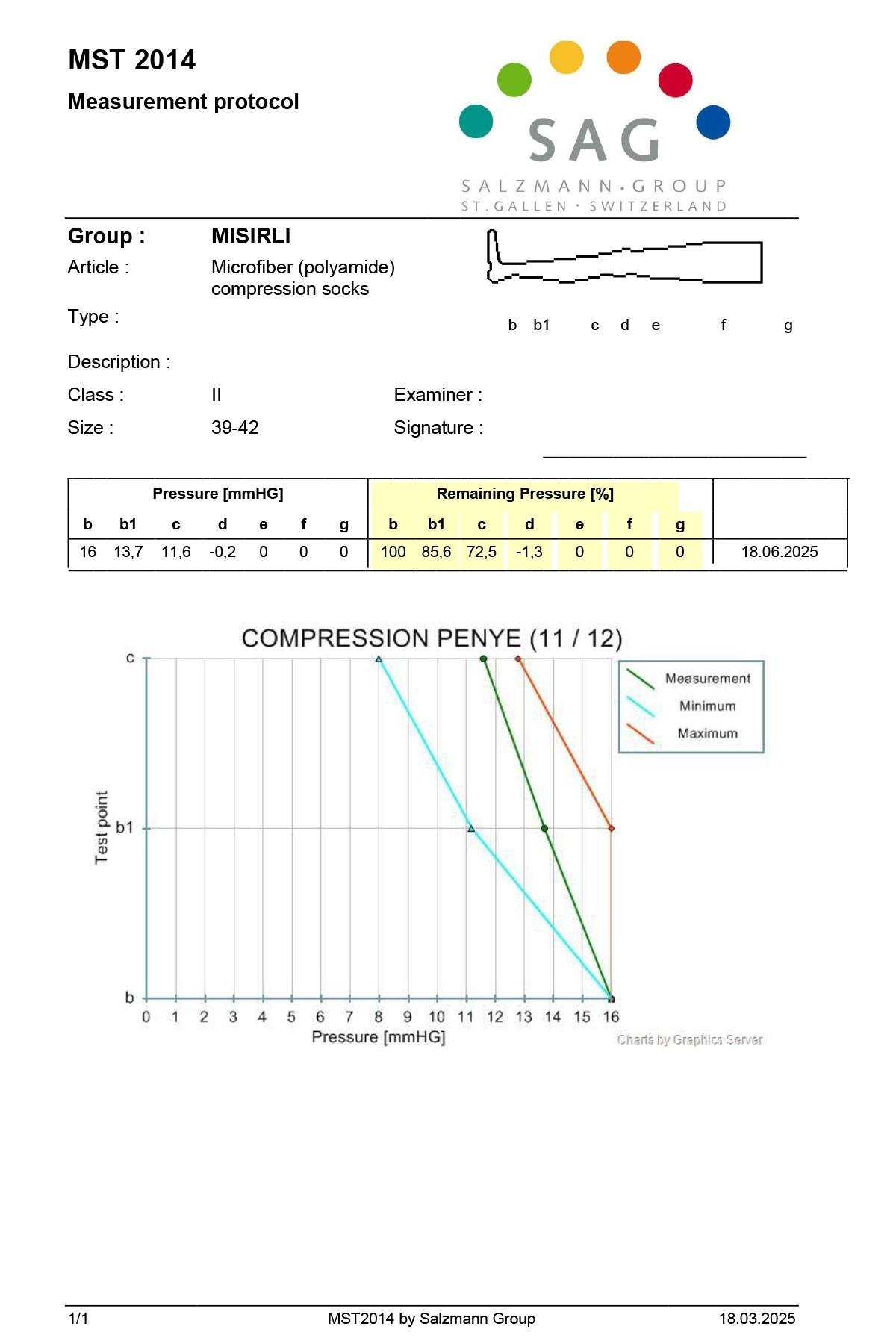 MST 2014

Measurement protocol

SAG
SALZMANN · GROUP
ST. GALLEN · SWITZERLAND

Group : MISIRLI

Article : Microfiber (polyamide) compression socks

Type :

b b1 c d e f g

Description :

Class : II Examiner :

Size : 39-42 Signature :

| Pressure [mmHG] | | | | | | | Remaining Pressure [%] | | | | | | | |
|---|---|---|---|---|---|---|---|---|---|---|---|---|---|---|
| b | b1 | c | d | e | f | g | b | b1 | c | d | e | f | g | |
| 16 | 13,7 | 11,6 | -0,2 | 0 | 0 | 0 | 100 | 85,6 | 72,5 | -1,3 | 0 | 0 | 0 | 18.06.2025 |

COMPRESSION PENYE (11 / 12)

Measurement
Minimum
Maximum

Test point

c
b1
b

0 1 2 3 4 5 6 7 8 9 10 11 12 13 14 15 16

Pressure [mmHG]

Charts by Graphics Server

1/1 MST2014 by Salzmann Group 18.03.2025